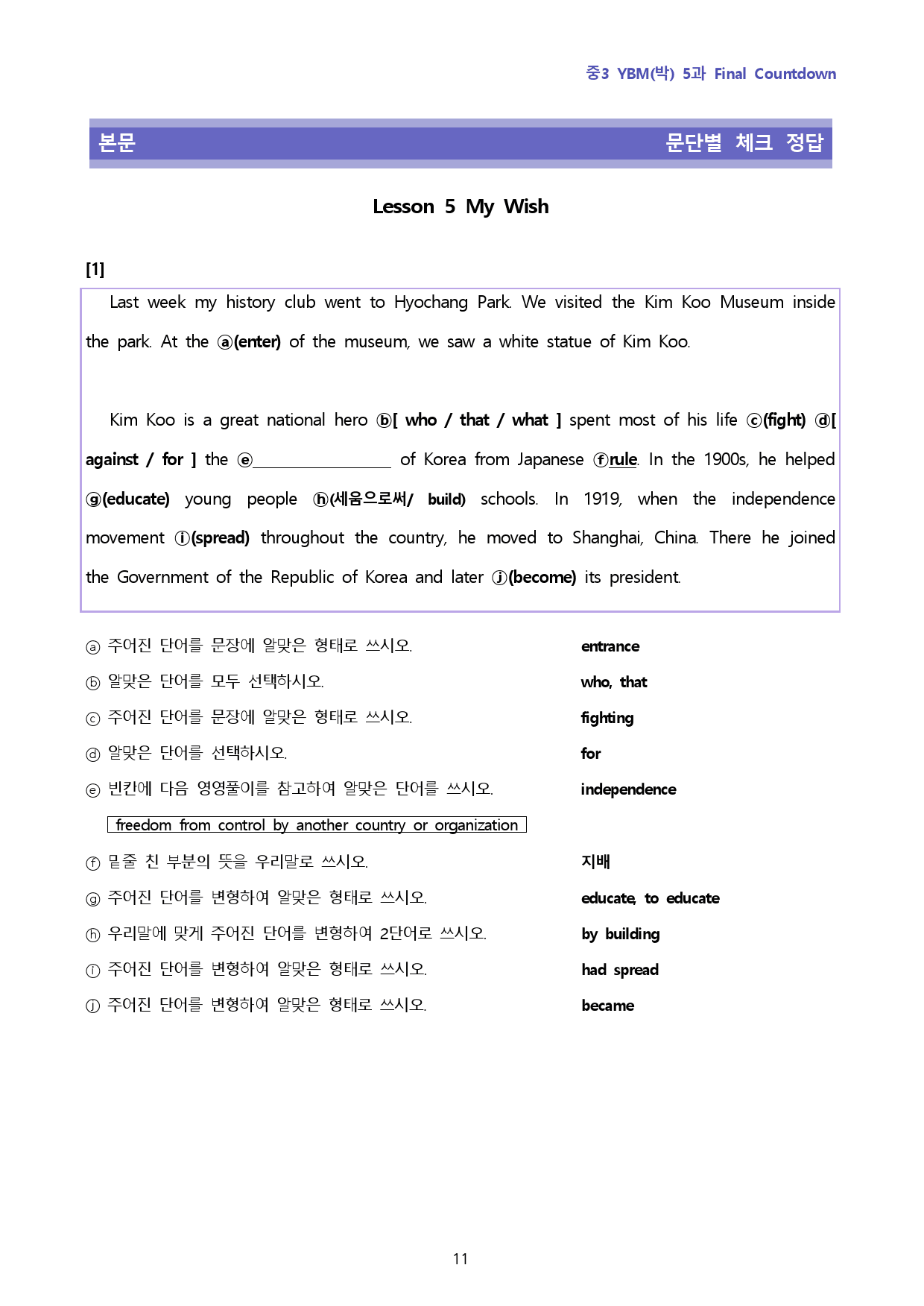 중3 YBM(박) 5과 Final Countdown

본문 문단별 체크 정답

Lesson 5 My Wish

[1]

Last week my history club went to Hyochang Park. We visited the Kim Koo Museum inside the park. At the ⓐ(enter) of the museum, we saw a white statue of Kim Koo.

Kim Koo is a great national hero ⓑ[ who / that / what ] spent most of his life ⓒ(fight) ⓓ[ against / for ] the ⓔ____ of Korea from Japanese ⓕrule. In the 1900s, he helped ⓖ(educate) young people ⓗ(세움으로써/ build) schools. In 1919, when the independence movement ⓘ(spread) throughout the country, he moved to Shanghai, China. There he joined the Government of the Republic of Korea and later ⓙ(become) its president.

ⓐ 주어진 단어를 문장에 알맞은 형태로 쓰시오. entrance

ⓑ 알맞은 단어를 모두 선택하시오. who, that

ⓒ 주어진 단어를 문장에 알맞은 형태로 쓰시오. fighting

ⓓ 알맞은 단어를 선택하시오. for

ⓔ 빈칸에 다음 영영풀이를 참고하여 알맞은 단어를 쓰시오. independence

freedom from control by another country or organization

ⓕ 밑줄 친 부분의 뜻을 우리말로 쓰시오. 지배

ⓖ 주어진 단어를 변형하여 알맞은 형태로 쓰시오. educate, to educate

ⓗ 우리말에 맞게 주어진 단어를 변형하여 2단어로 쓰시오. by building

ⓘ 주어진 단어를 변형하여 알맞은 형태로 쓰시오. had spread

ⓙ 주어진 단어를 변형하여 알맞은 형태로 쓰시오. became

11